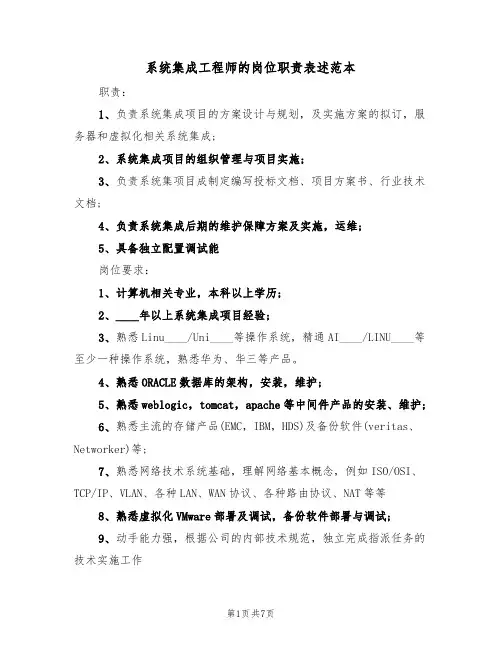 系统集成工程师的岗位职责表述范本

职责：

1、负责系统集成项目的方案设计与规划，及实施方案的拟订，服务器和虚拟化相关系统集成；

2、系统集成项目的组织管理与项目实施；

3、负责系统集项目成制定编写投标文档、项目方案书、行业技术文档；

4、负责系统集成后期的维护保障方案及实施，运维；

5、具备独立配置调试能

岗位要求：

1、计算机相关专业，本科以上学历；

2、____年以上系统集成项目经验；

3、熟悉Linu____/Uni____等操作系统，精通AI____/LINU____等至少一种操作系统，熟悉华为、华三等产品。

4、熟悉ORACLE数据库的架构，安装，维护；

5、熟悉weblogic，tomcat，apache等中间件产品的安装、维护；

6、熟悉主流的存储产品(EMC，IBM，HDS)及备份软件(veritas、Networker)等；

7、熟悉网络技术系统基础，理解网络基本概念，例如ISO/OSI、TCP/IP、VLAN、各种LAN、WAN协议、各种路由协议、NAT等等

8、熟悉虚拟化VMware部署及调试，备份软件部署与调试；

9、动手能力强，根据公司的内部技术规范，独立完成指派任务的技术实施工作

第1页共7页